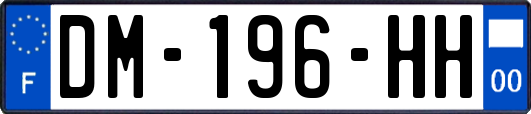 F

DM-196-HH

00